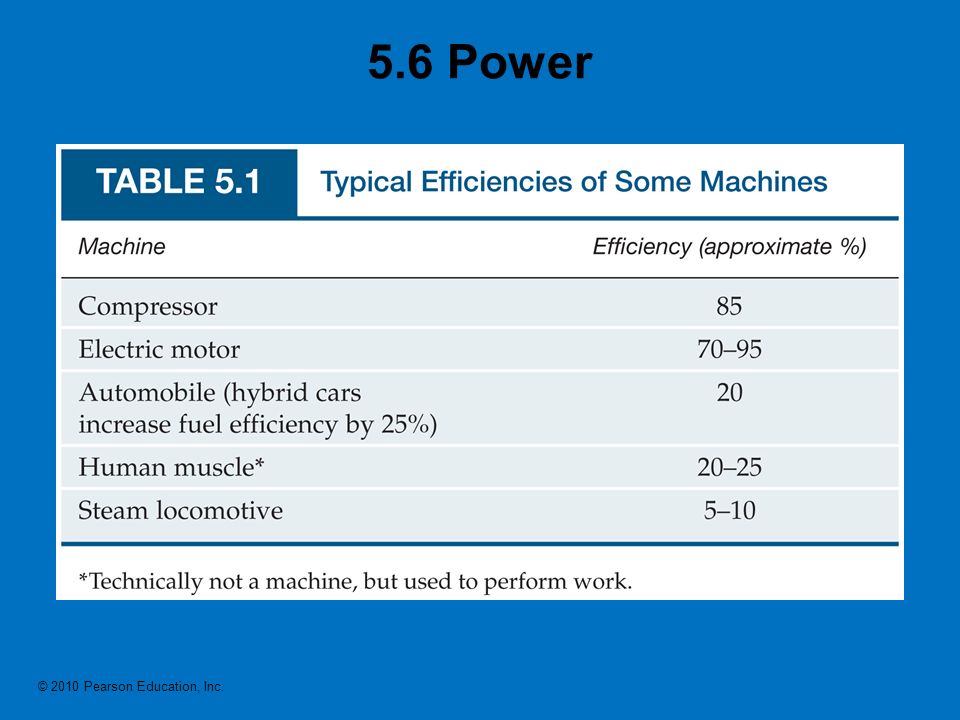 5.6 Power

TABLE 5.1 Typical Efficiencies of Some Machines

| Machine | Efficiency (approximate %) |
|---|---|
| Compressor | 85 |
| Electric motor | 70–95 |
| Automobile (hybrid cars increase fuel efficiency by 25%) | 20 |
| Human muscle* | 20–25 |
| Steam locomotive | 5–10 |

*Technically not a machine, but used to perform work.

© 2010 Pearson Education, Inc.